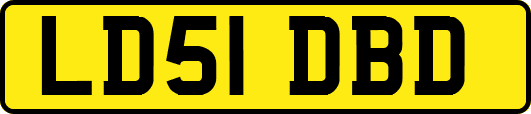 LD51 DBD